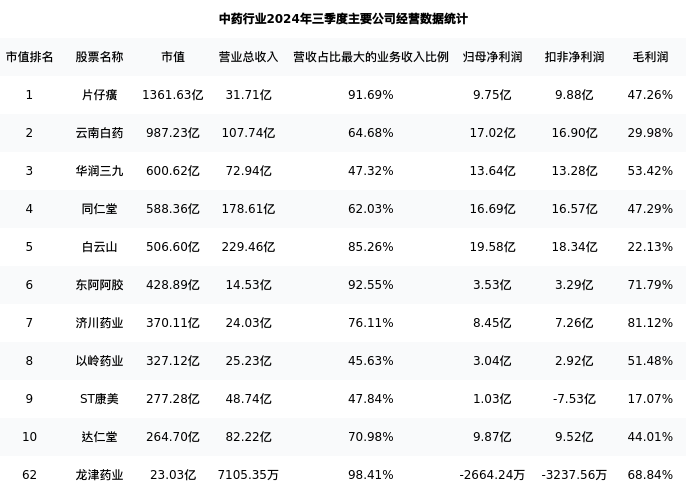 中药行业2024年三季度主要公司经营数据统计

| 市值排名 | 股票名称 | 市值 | 营业总收入 | 营收占比最大的业务收入比例 | 归母净利润 | 扣非净利润 | 毛利润 |
|---|---|---|---|---|---|---|---|
| 1 | 片仔癀 | 1361.63亿 | 31.71亿 | 91.69% | 9.75亿 | 9.88亿 | 47.26% |
| 2 | 云南白药 | 987.23亿 | 107.74亿 | 64.68% | 17.02亿 | 16.90亿 | 29.98% |
| 3 | 华润三九 | 600.62亿 | 72.94亿 | 47.32% | 13.64亿 | 13.28亿 | 53.42% |
| 4 | 同仁堂 | 588.36亿 | 178.61亿 | 62.03% | 16.69亿 | 16.57亿 | 47.29% |
| 5 | 白云山 | 506.60亿 | 229.46亿 | 85.26% | 19.58亿 | 18.34亿 | 22.13% |
| 6 | 东阿阿胶 | 428.89亿 | 14.53亿 | 92.55% | 3.53亿 | 3.29亿 | 71.79% |
| 7 | 济川药业 | 370.11亿 | 24.03亿 | 76.11% | 8.45亿 | 7.26亿 | 81.12% |
| 8 | 以岭药业 | 327.12亿 | 25.23亿 | 45.63% | 3.04亿 | 2.92亿 | 51.48% |
| 9 | ST康美 | 277.28亿 | 48.74亿 | 47.84% | 1.03亿 | -7.53亿 | 17.07% |
| 10 | 达仁堂 | 264.70亿 | 82.22亿 | 70.98% | 9.87亿 | 9.52亿 | 44.01% |
| 62 | 龙津药业 | 23.03亿 | 7105.35万 | 98.41% | -2664.24万 | -3237.56万 | 68.84% |